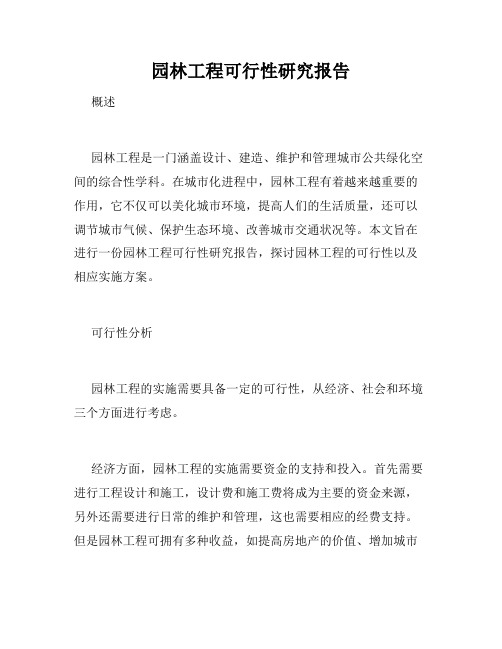 园林工程可行性研究报告

概述

园林工程是一门涵盖设计、建造、维护和管理城市公共绿化空间的综合性学科。在城市化进程中，园林工程有着越来越重要的作用，它不仅可以美化城市环境，提高人们的生活质量，还可以调节城市气候、保护生态环境、改善城市交通状况等。本文旨在进行一份园林工程可行性研究报告，探讨园林工程的可行性以及相应实施方案。

可行性分析

园林工程的实施需要具备一定的可行性，从经济、社会和环境三个方面进行考虑。

经济方面，园林工程的实施需要资金的支持和投入。首先需要进行工程设计和施工，设计费和施工费将成为主要的资金来源，另外还需要进行日常的维护和管理，这也需要相应的经费支持。但是园林工程可拥有多种收益，如提高房地产的价值、增加城市